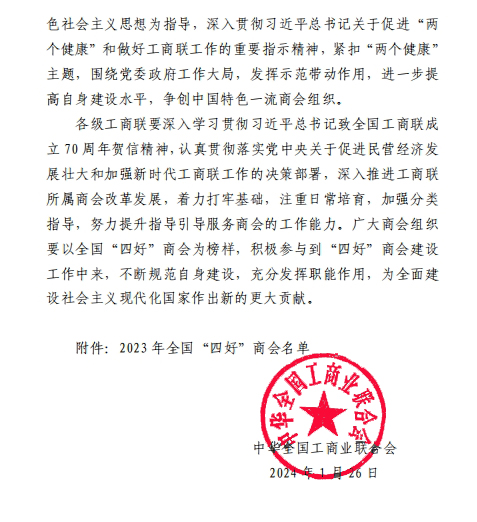 色社会主义思想为指导，深入贯彻习近平总书记关于促进“两个健康”和做好工商联工作的重要指示精神，紧扣“两个健康”主题，围绕党委政府工作大局，发挥示范带动作用，进一步提高自身建设水平，争创中国特色一流商会组织。

各级工商联要深入学习贯彻习近平总书记致全国工商联成立70周年贺信精神，认真贯彻落实党中央关于促进民营经济发展壮大和加强新时代工商联工作的决策部署，深入推进工商联所属商会改革发展，着力打牢基础，注重日常培育，加强分类指导，努力提升指导引导服务商会的工作能力。广大商会组织要以全国“四好”商会为榜样，积极参与到“四好”商会建设工作中来，不断规范自身建设，充分发挥职能作用，为全面建设社会主义现代化国家作出新的更大贡献。

附件：2023年全国“四好”商会名单

中华全国工商业联合会

中华全国工商业联合会
2024年1月26日